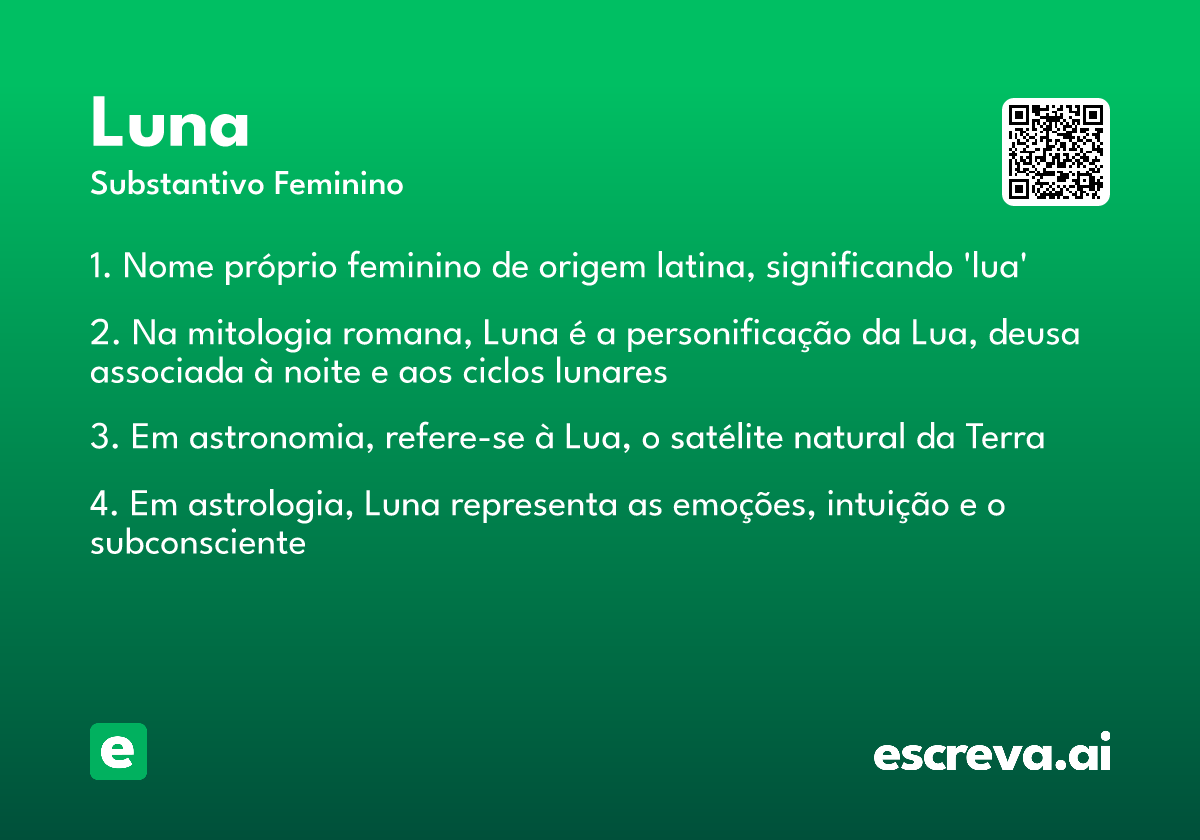 Luna

Substantivo Feminino

1. Nome próprio feminino de origem latina, significando 'lua'

2. Na mitologia romana, Luna é a personificação da Lua, deusa associada à noite e aos ciclos lunares

3. Em astronomia, refere-se à Lua, o satélite natural da Terra

4. Em astrologia, Luna representa as emoções, intuição e o subconsciente

e

escreva.ai